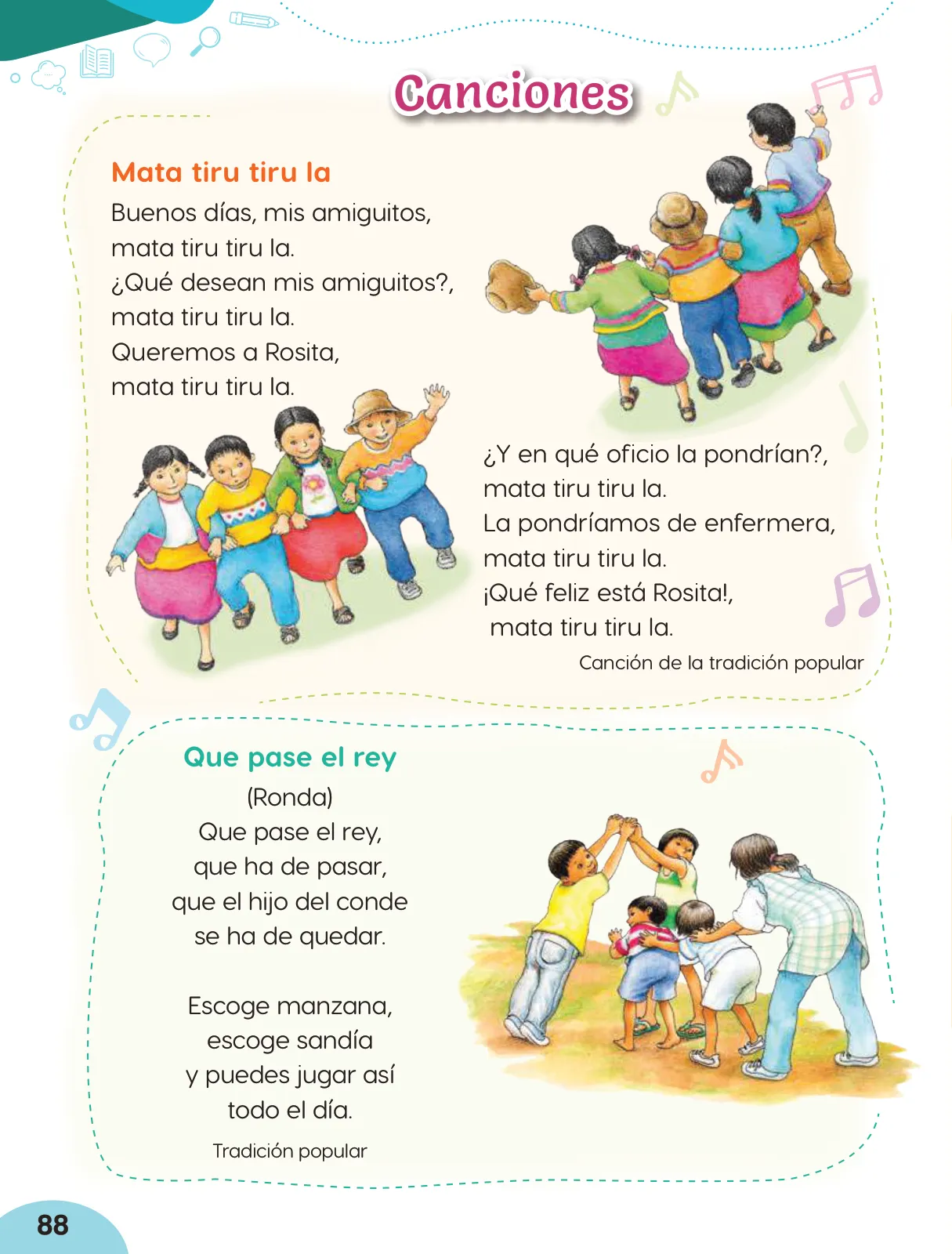 Canciones

Mata tiru tiru la

Buenos días, mis amiguitos,
mata tiru tiru la.
¿Qué desean mis amiguitos?,
mata tiru tiru la.
Queremos a Rosita,
mata tiru tiru la.

¿Y en qué oficio la pondrían?,
mata tiru tiru la.
La pondríamos de enfermera,
mata tiru tiru la.
¡Qué feliz está Rosita!,
mata tiru tiru la.

Canción de la tradición popular

Que pase el rey

(Ronda)
Que pase el rey,
que ha de pasar,
que el hijo del conde
se ha de quedar.

Escoge manzana,
escoge sandía
y puedes jugar así
todo el día.

Tradición popular

88